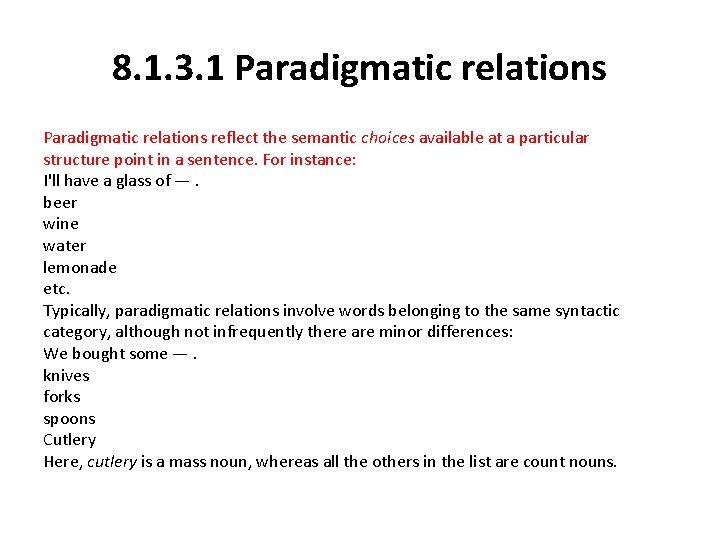 8.1.3.1 Paradigmatic relations

Paradigmatic relations reflect the semantic choices available at a particular structure point in a sentence. For instance:

I'll have a glass of — .
beer
wine
water
lemonade
etc.

Typically, paradigmatic relations involve words belonging to the same syntactic category, although not infrequently there are minor differences:

We bought some — .
knives
forks
spoons
Cutlery

Here, cutlery is a mass noun, whereas all the others in the list are count nouns.